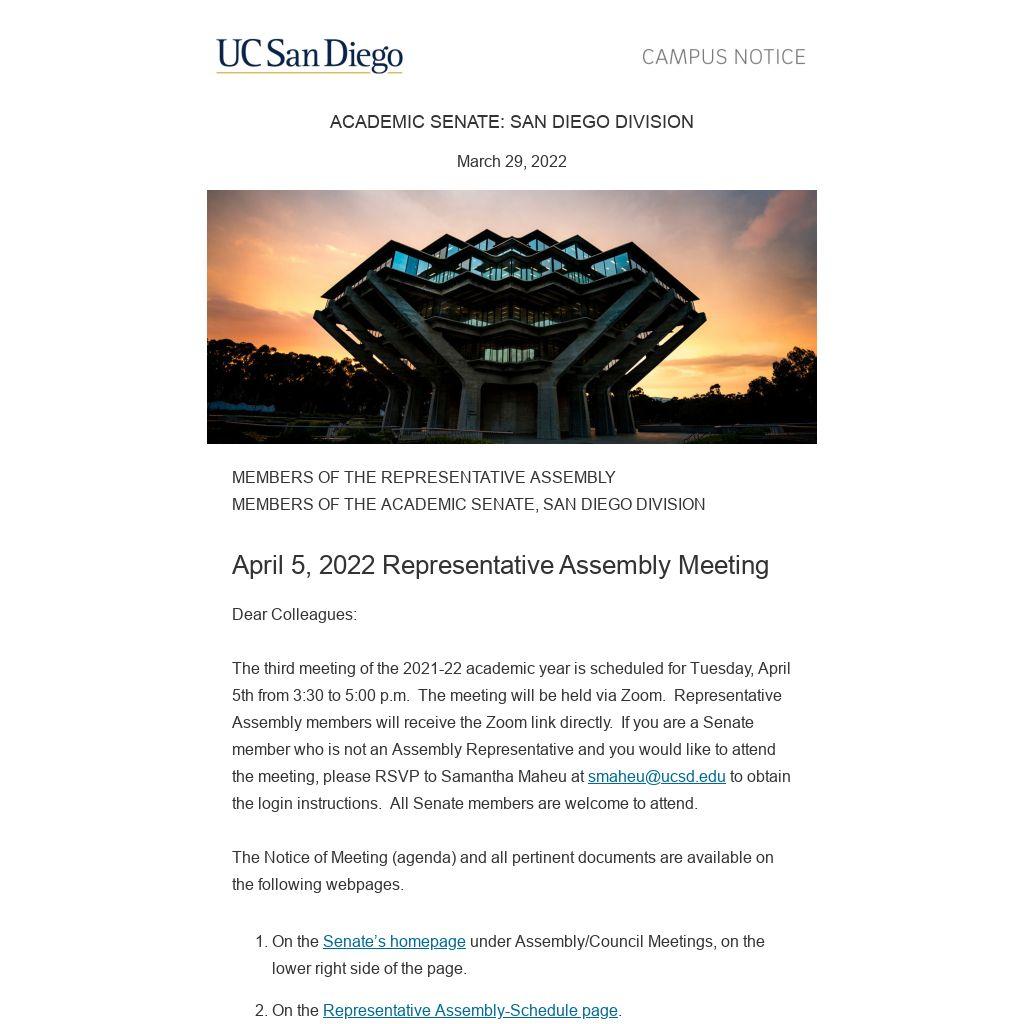 UC San Diego

CAMPUS NOTICE

ACADEMIC SENATE: SAN DIEGO DIVISION

March 29, 2022

MEMBERS OF THE REPRESENTATIVE ASSEMBLY
MEMBERS OF THE ACADEMIC SENATE, SAN DIEGO DIVISION

April 5, 2022 Representative Assembly Meeting

Dear Colleagues:

The third meeting of the 2021-22 academic year is scheduled for Tuesday, April 5th from 3:30 to 5:00 p.m. The meeting will be held via Zoom. Representative Assembly members will receive the Zoom link directly. If you are a Senate member who is not an Assembly Representative and you would like to attend the meeting, please RSVP to Samantha Maheu at smaheu@ucsd.edu to obtain the login instructions. All Senate members are welcome to attend.

The Notice of Meeting (agenda) and all pertinent documents are available on the following webpages.

1. On the Senate's homepage under Assembly/Council Meetings, on the lower right side of the page.
2. On the Representative Assembly-Schedule page.